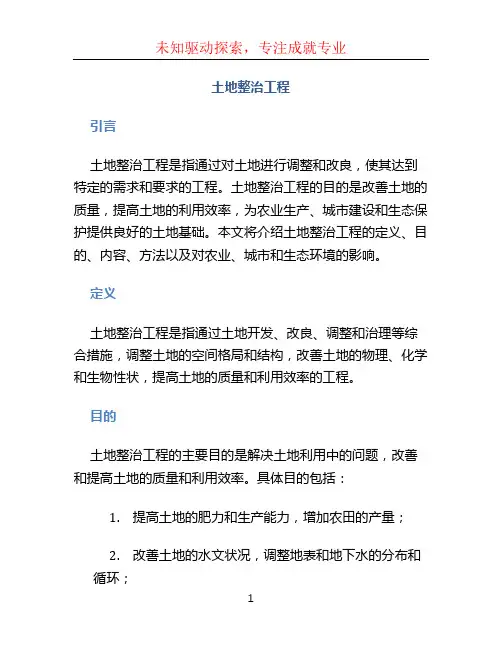 未知驱动探索，专注成就专业

土地整治工程

引言

土地整治工程是指通过对土地进行调整和改良，使其达到特定的需求和要求的工程。土地整治工程的目的是改善土地的质量，提高土地的利用效率，为农业生产、城市建设和生态保护提供良好的土地基础。本文将介绍土地整治工程的定义、目的、内容、方法以及对农业、城市和生态环境的影响。

定义

土地整治工程是指通过土地开发、改良、调整和治理等综合措施，调整土地的空间格局和结构，改善土地的物理、化学和生物性状，提高土地的质量和利用效率的工程。

目的

土地整治工程的主要目的是解决土地利用中的问题，改善和提高土地的质量和利用效率。具体目的包括：

1. 提高土地的肥力和生产能力，增加农田的产量；

2. 改善土地的水文状况，调整地表和地下水的分布和循环；

1